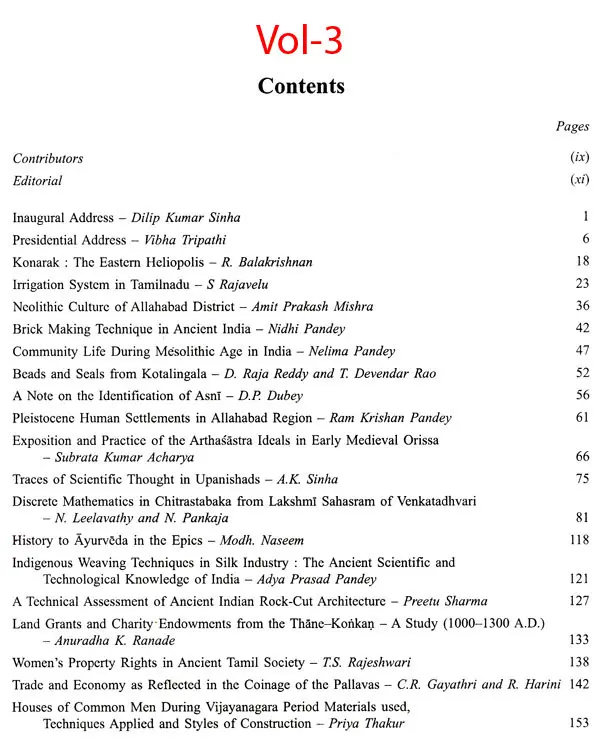 Vol-3

Contents

Pages

Contributors (ix)

Editorial (xi)

Inaugural Address – Dilip Kumar Sinha 1

Presidential Address – Vibha Tripathi 6

Konarak : The Eastern Heliopolis – R. Balakrishnan 18

Irrigation System in Tamilnadu – S Rajavelu 23

Neolithic Culture of Allahabad District – Amit Prakash Mishra 36

Brick Making Technique in Ancient India – Nidhi Pandey 42

Community Life During Mesolithic Age in India – Nelima Pandey 47

Beads and Seals from Kotalingala – D. Raja Reddy and T. Devendar Rao 52

A Note on the Identification of Asnī – D.P. Dubey 56

Pleistocene Human Settlements in Allahabad Region – Ram Krishan Pandey 61

Exposition and Practice of the Arthaśāstra Ideals in Early Medieval Orissa – Subrata Kumar Acharya 66

Traces of Scientific Thought in Upanishads – A.K. Sinha 75

Discrete Mathematics in Chitrastabaka from Lakshmī Sahasram of Venkatadhvari – N. Leelavathy and N. Pankaja 81

History to Āyurvēda in the Epics – Modh. Naseem 118

Indigenous Weaving Techniques in Silk Industry : The Ancient Scientific and Technological Knowledge of India – Adya Prasad Pandey 121

A Technical Assessment of Ancient Indian Rock-Cut Architecture – Preetu Sharma 127

Land Grants and Charity Endowments from the Thāne–Koṅkaṇ – A Study (1000–1300 A.D.) – Anuradha K. Ranade 133

Women's Property Rights in Ancient Tamil Society – T.S. Rajeshwari 138

Trade and Economy as Reflected in the Coinage of the Pallavas – C.R. Gayathri and R. Harini 142

Houses of Common Men During Vijayanagara Period Materials used, Techniques Applied and Styles of Construction – Priya Thakur 153